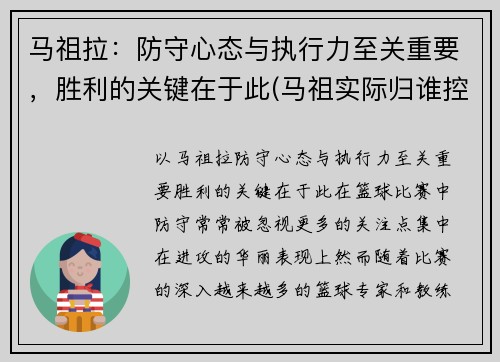 马祖拉：防守心态与执行力至关重要，胜利的关键在于此(马祖实际归谁控

以马祖拉防守心态与执行力至关重要胜利的关键在于此在篮球比赛中防守常常被忽视更多的关注点集中在进攻的华丽表现上然而随着比赛的深入越来越多的篮球专家和教练